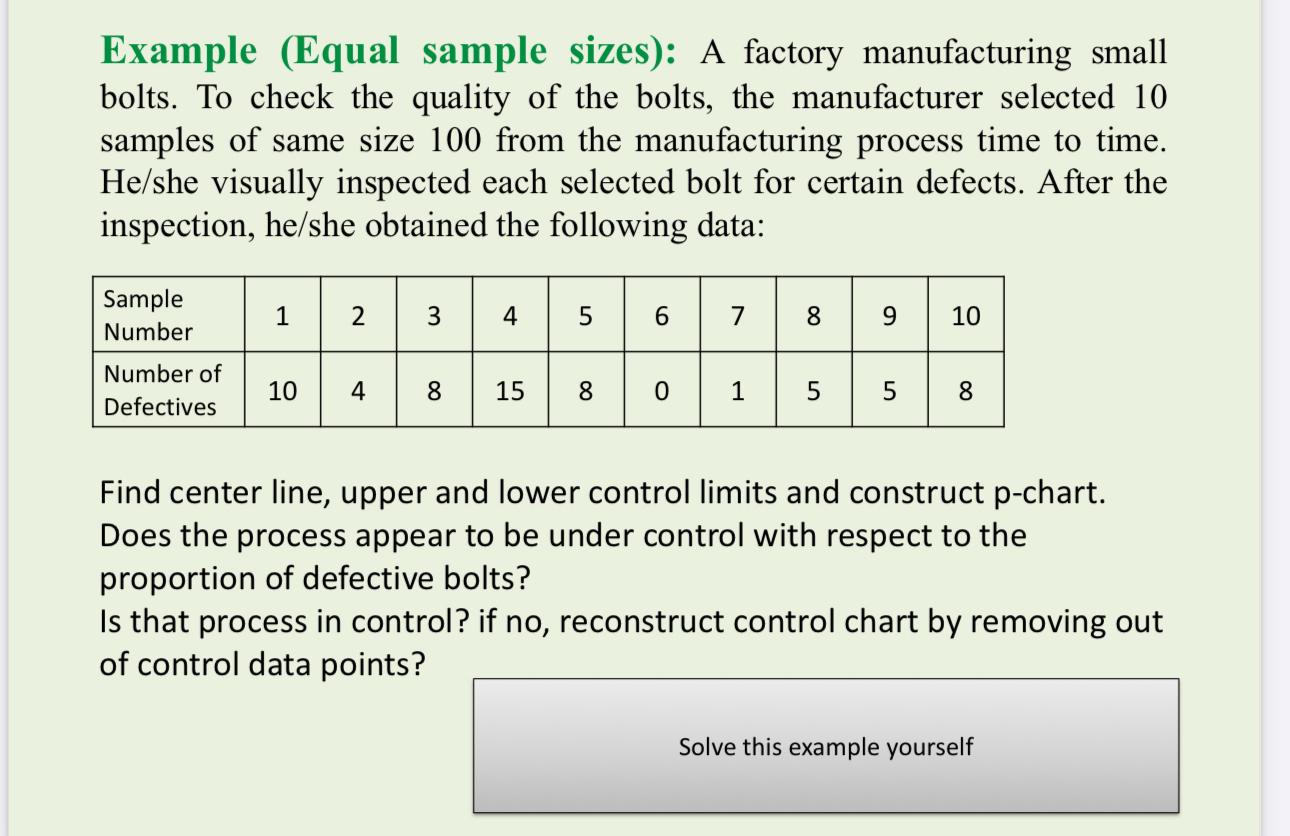 Example (Equal sample sizes): A factory manufacturing small bolts. To check the quality of the bolts, the manufacturer selected 10 samples of same size 100 from the manufacturing process time to time. He/she visually inspected each selected bolt for certain defects. After the inspection, he/she obtained the following data:

| Sample Number | 1 | 2 | 3 | 4 | 5 | 6 | 7 | 8 | 9 | 10 |
|---|---|---|---|---|---|---|---|---|---|---|
| Number of Defectives | 10 | 4 | 8 | 15 | 8 | 0 | 1 | 5 | 5 | 8 |

Find center line, upper and lower control limits and construct p-chart. Does the process appear to be under control with respect to the proportion of defective bolts?
Is that process in control? if no, reconstruct control chart by removing out of control data points?

Solve this example yourself